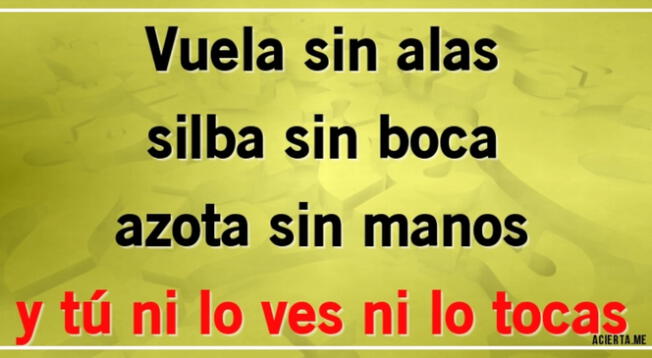 Vuela sin alas
silba sin boca
azota sin manos
y tú ni lo ves ni lo tocas

ACIERTA.ME